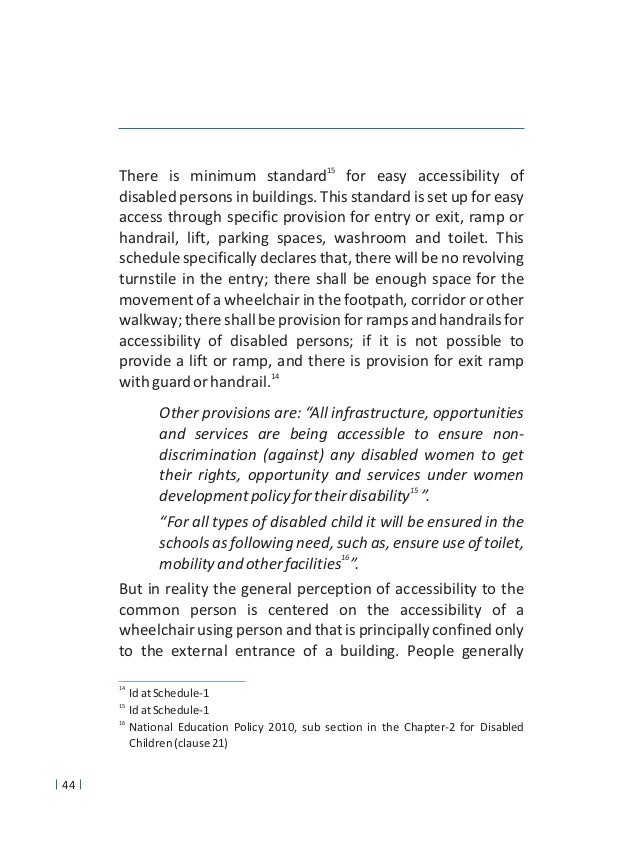 There is minimum standard$^{15}$ for easy accessibility of disabled persons in buildings. This standard is set up for easy access through specific provision for entry or exit, ramp or handrail, lift, parking spaces, washroom and toilet. This schedule specifically declares that, there will be no revolving turnstile in the entry; there shall be enough space for the movement of a wheelchair in the footpath, corridor or other walkway; there shall be provision for ramps and handrails for accessibility of disabled persons; if it is not possible to provide a lift or ramp, and there is provision for exit ramp with guard or handrail.$^{14}$

Other provisions are: "All infrastructure, opportunities and services are being accessible to ensure non-discrimination (against) any disabled women to get their rights, opportunity and services under women development policy for their disability$^{15}$".

"For all types of disabled child it will be ensured in the schools as following need, such as, ensure use of toilet, mobility and other facilities$^{16}$".

But in reality the general perception of accessibility to the common person is centered on the accessibility of a wheelchair using person and that is principally confined only to the external entrance of a building. People generally

$^{14}$ Id at Schedule-1
$^{15}$ Id at Schedule-1
$^{16}$ National Education Policy 2010, sub section in the Chapter-2 for Disabled Children (clause 21)

| 44 |